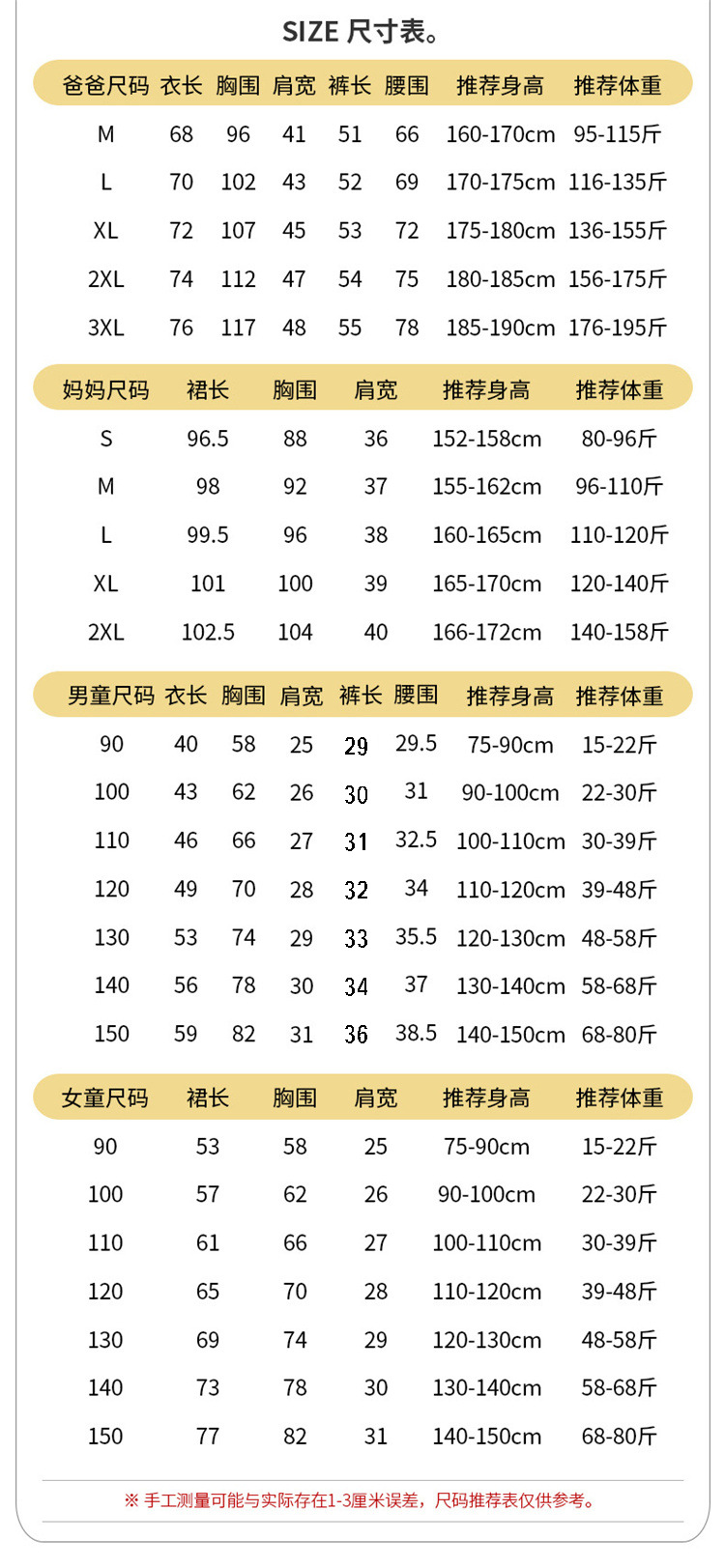 SIZE 尺寸表。

| 爸爸尺码 | 衣长 | 胸围 | 肩宽 | 裤长 | 腰围 | 推荐身高 | 推荐体重 |
|---|---|---|---|---|---|---|---|
| M | 68 | 96 | 41 | 51 | 66 | 160-170cm | 95-115斤 |
| L | 70 | 102 | 43 | 52 | 69 | 170-175cm | 116-135斤 |
| XL | 72 | 107 | 45 | 53 | 72 | 175-180cm | 136-155斤 |
| 2XL | 74 | 112 | 47 | 54 | 75 | 180-185cm | 156-175斤 |
| 3XL | 76 | 117 | 48 | 55 | 78 | 185-190cm | 176-195斤 |

| 妈妈尺码 | 裙长 | 胸围 | 肩宽 | 推荐身高 | 推荐体重 |
|---|---|---|---|---|---|
| S | 96.5 | 88 | 36 | 152-158cm | 80-96斤 |
| M | 98 | 92 | 37 | 155-162cm | 96-110斤 |
| L | 99.5 | 96 | 38 | 160-165cm | 110-120斤 |
| XL | 101 | 100 | 39 | 165-170cm | 120-140斤 |
| 2XL | 102.5 | 104 | 40 | 166-172cm | 140-158斤 |

| 男童尺码 | 衣长 | 胸围 | 肩宽 | 裤长 | 腰围 | 推荐身高 | 推荐体重 |
|---|---|---|---|---|---|---|---|
| 90 | 40 | 58 | 25 | 29 | 29.5 | 75-90cm | 15-22斤 |
| 100 | 43 | 62 | 26 | 30 | 31 | 90-100cm | 22-30斤 |
| 110 | 46 | 66 | 27 | 31 | 32.5 | 100-110cm | 30-39斤 |
| 120 | 49 | 70 | 28 | 32 | 34 | 110-120cm | 39-48斤 |
| 130 | 53 | 74 | 29 | 33 | 35.5 | 120-130cm | 48-58斤 |
| 140 | 56 | 78 | 30 | 34 | 37 | 130-140cm | 58-68斤 |
| 150 | 59 | 82 | 31 | 36 | 38.5 | 140-150cm | 68-80斤 |

| 女童尺码 | 裙长 | 胸围 | 肩宽 | 推荐身高 | 推荐体重 |
|---|---|---|---|---|---|
| 90 | 53 | 58 | 25 | 75-90cm | 15-22斤 |
| 100 | 57 | 62 | 26 | 90-100cm | 22-30斤 |
| 110 | 61 | 66 | 27 | 100-110cm | 30-39斤 |
| 120 | 65 | 70 | 28 | 110-120cm | 39-48斤 |
| 130 | 69 | 74 | 29 | 120-130cm | 48-58斤 |
| 140 | 73 | 78 | 30 | 130-140cm | 58-68斤 |
| 150 | 77 | 82 | 31 | 140-150cm | 68-80斤 |

※ 手工测量可能与实际存在1-3厘米误差，尺码推荐表仅供参考。